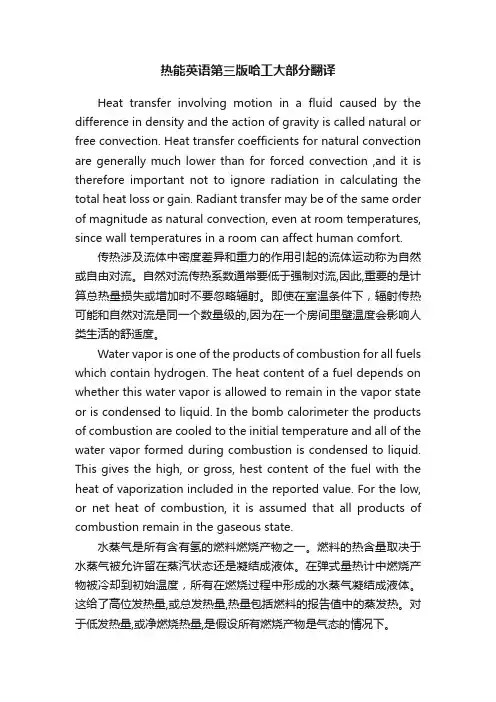 热能英语第三版哈工大部分翻译

Heat transfer involving motion in a fluid caused by the difference in density and the action of gravity is called natural or free convection. Heat transfer coefficients for natural convection are generally much lower than for forced convection ,and it is therefore important not to ignore radiation in calculating the total heat loss or gain. Radiant transfer may be of the same order of magnitude as natural convection, even at room temperatures, since wall temperatures in a room can affect human comfort.

传热涉及流体中密度差异和重力的作用引起的流体运动称为自然或自由对流。自然对流传热系数通常要低于强制对流,因此,重要的是计算总热量损失或增加时不要忽略辐射。即使在室温条件下，辐射传热可能和自然对流是同一个数量级的,因为在一个房间里壁温度会影响人类生活的舒适度。

Water vapor is one of the products of combustion for all fuels which contain hydrogen. The heat content of a fuel depends on whether this water vapor is allowed to remain in the vapor state or is condensed to liquid. In the bomb calorimeter the products of combustion are cooled to the initial temperature and all of the water vapor formed during combustion is condensed to liquid. This gives the high, or gross, hest content of the fuel with the heat of vaporization included in the reported value. For the low, or net heat of combustion, it is assumed that all products of combustion remain in the gaseous state.

水蒸气是所有含有氢的燃料燃烧产物之一。燃料的热含量取决于水蒸气被允许留在蒸汽状态还是凝结成液体。在弹式量热计中燃烧产物被冷却到初始温度，所有在燃烧过程中形成的水蒸气凝结成液体。这给了高位发热量,或总发热量,热量包括燃料的报告值中的蒸发热。对于低发热量,或净燃烧热量,是假设所有燃烧产物是气态的情况下。